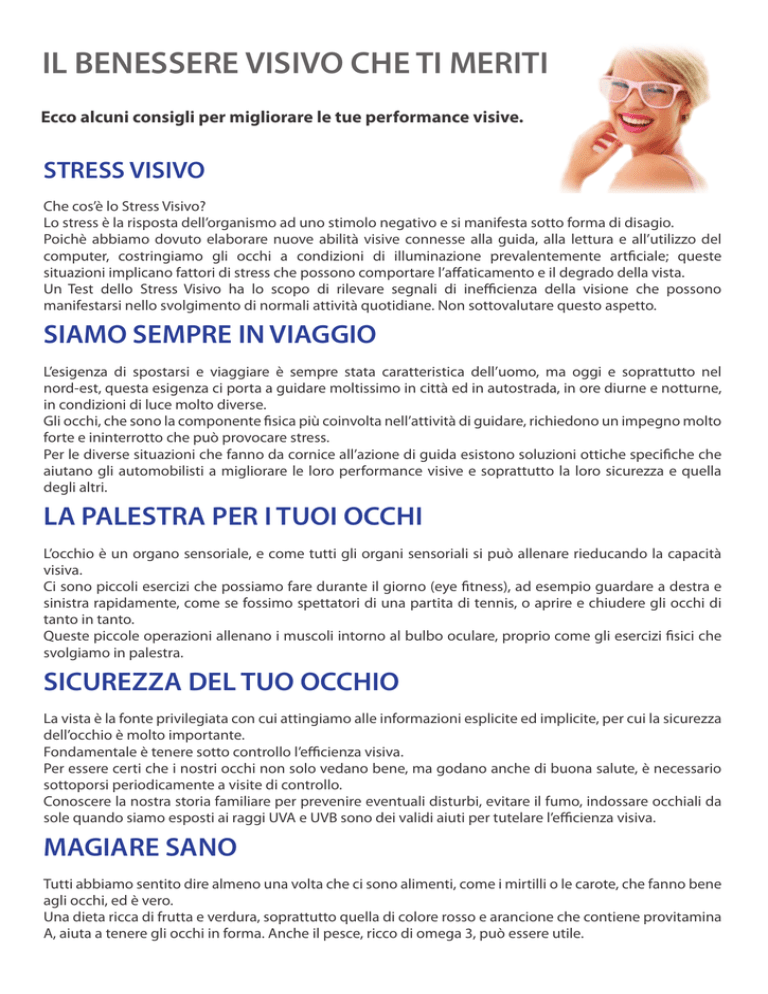 IL BENESSERE VISIVO CHE TI MERITI

Ecco alcuni consigli per migliorare le tue performance visive.

STRESS VISIVO

Che cos'è lo Stress Visivo?
Lo stress è la risposta dell'organismo ad uno stimolo negativo e si manifesta sotto forma di disagio.
Poichè abbiamo dovuto elaborare nuove abilità visive connesse alla guida, alla lettura e all'utilizzo del computer, costringiamo gli occhi a condizioni di illuminazione prevalentemente artficiale; queste situazioni implicano fattori di stress che possono comportare l'affaticamento e il degrado della vista.
Un Test dello Stress Visivo ha lo scopo di rilevare segnali di inefficienza della visione che possono manifestarsi nello svolgimento di normali attività quotidiane. Non sottovalutare questo aspetto.

SIAMO SEMPRE IN VIAGGIO

L'esigenza di spostarsi e viaggiare è sempre stata caratteristica dell'uomo, ma oggi e soprattutto nel nord-est, questa esigenza ci porta a guidare moltissimo in città ed in autostrada, in ore diurne e notturne, in condizioni di luce molto diverse.
Gli occhi, che sono la componente fisica più coinvolta nell'attività di guidare, richiedono un impegno molto forte e ininterrotto che può provocare stress.
Per le diverse situazioni che fanno da cornice all'azione di guida esistono soluzioni ottiche specifiche che aiutano gli automobilisti a migliorare le loro performance visive e soprattutto la loro sicurezza e quella degli altri.

LA PALESTRA PER I TUOI OCCHI

L'occhio è un organo sensoriale, e come tutti gli organi sensoriali si può allenare rieducando la capacità visiva.
Ci sono piccoli esercizi che possiamo fare durante il giorno (eye fitness), ad esempio guardare a destra e sinistra rapidamente, come se fossimo spettatori di una partita di tennis, o aprire e chiudere gli occhi di tanto in tanto.
Queste piccole operazioni allenano i muscoli intorno al bulbo oculare, proprio come gli esercizi fisici che svolgiamo in palestra.

SICUREZZA DEL TUO OCCHIO

La vista è la fonte privilegiata con cui attingiamo alle informazioni esplicite ed implicite, per cui la sicurezza dell'occhio è molto importante.
Fondamentale è tenere sotto controllo l'efficienza visiva.
Per essere certi che i nostri occhi non solo vedano bene, ma godano anche di buona salute, è necessario sottoporsi periodicamente a visite di controllo.
Conoscere la nostra storia familiare per prevenire eventuali disturbi, evitare il fumo, indossare occhiali da sole quando siamo esposti ai raggi UVA e UVB sono dei validi aiuti per tutelare l'efficienza visiva.

MAGIARE SANO

Tutti abbiamo sentito dire almeno una volta che ci sono alimenti, come i mirtilli o le carote, che fanno bene agli occhi, ed è vero.
Una dieta ricca di frutta e verdura, soprattutto quella di colore rosso e arancione che contiene provitamina A, aiuta a tenere gli occhi in forma. Anche il pesce, ricco di omega 3, può essere utile.